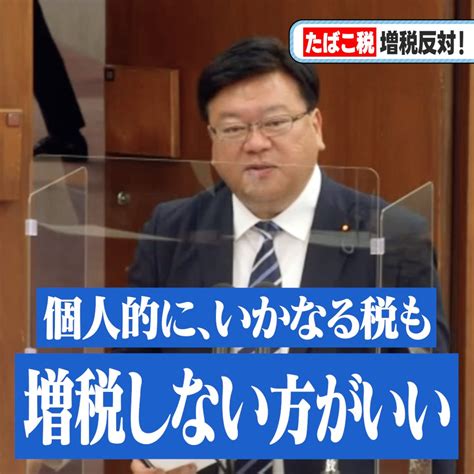 たばこ税 増税反対！

個人的に、いかなる税も
増税しない方がいい